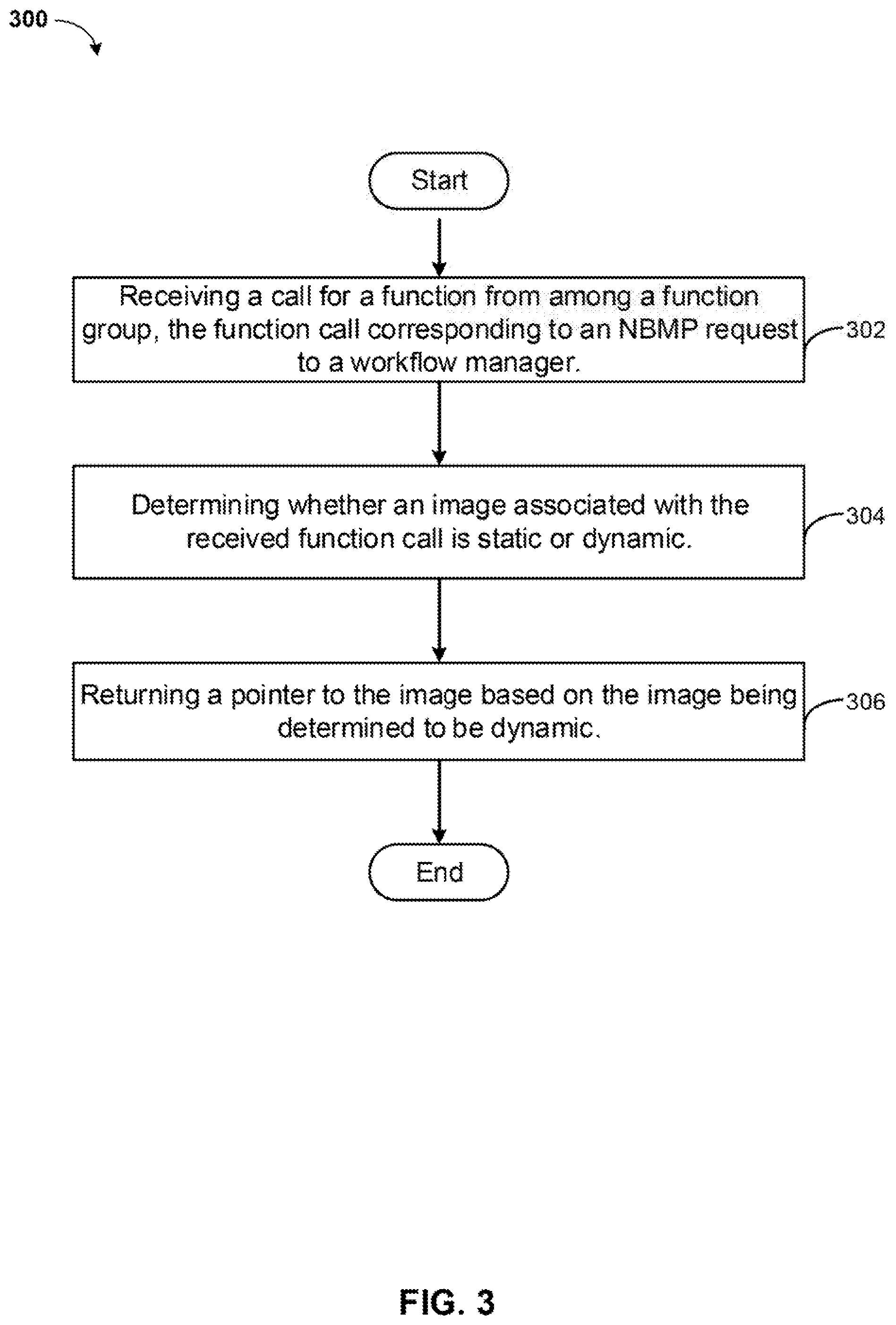 300

Start

Receiving a call for a function from among a function group, the function call corresponding to an NBMP request to a workflow manager.

302

Determining whether an image associated with the received function call is static or dynamic.

304

Returning a pointer to the image based on the image being determined to be dynamic.

306

End

FIG. 3